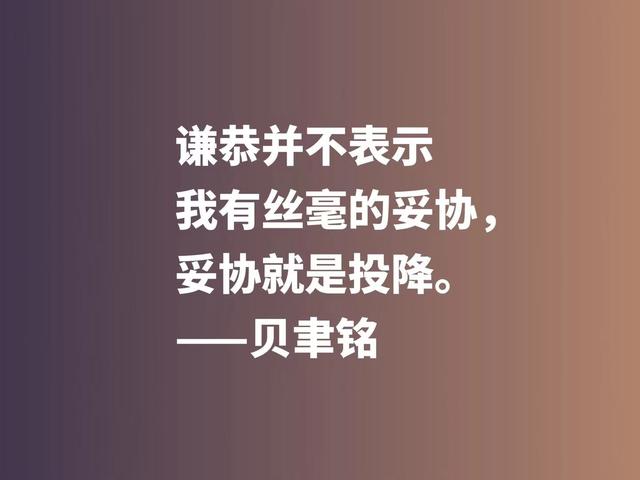 谦恭并不表示
我有丝毫的妥协，
妥协就是投降。
——贝聿铭